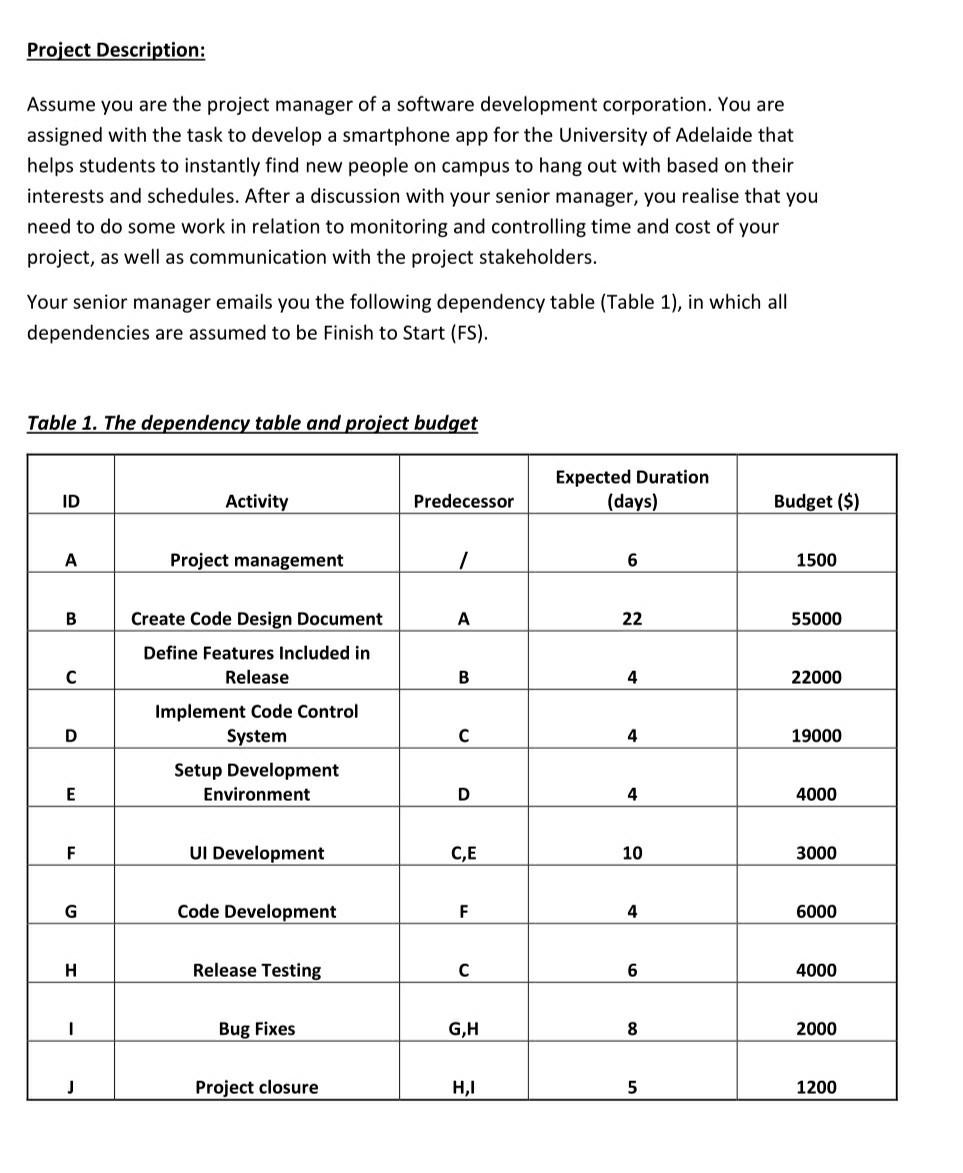 Project Description:

Assume you are the project manager of a software development corporation. You are assigned with the task to develop a smartphone app for the University of Adelaide that helps students to instantly find new people on campus to hang out with based on their interests and schedules. After a discussion with your senior manager, you realise that you need to do some work in relation to monitoring and controlling time and cost of your project, as well as communication with the project stakeholders.

Your senior manager emails you the following dependency table (Table 1), in which all dependencies are assumed to be Finish to Start (FS).

Table 1. The dependency table and project budget

| ID | Activity | Predecessor | Expected Duration (days) | Budget ($) |
|---|---|---|---|---|
| A | Project management | / | 6 | 1500 |
| B | Create Code Design Document | A | 22 | 55000 |
| C | Define Features Included in Release | B | 4 | 22000 |
| D | Implement Code Control System | C | 4 | 19000 |
| E | Setup Development Environment | D | 4 | 4000 |
| F | UI Development | C,E | 10 | 3000 |
| G | Code Development | F | 4 | 6000 |
| H | Release Testing | C | 6 | 4000 |
| I | Bug Fixes | G,H | 8 | 2000 |
| J | Project closure | H,I | 5 | 1200 |